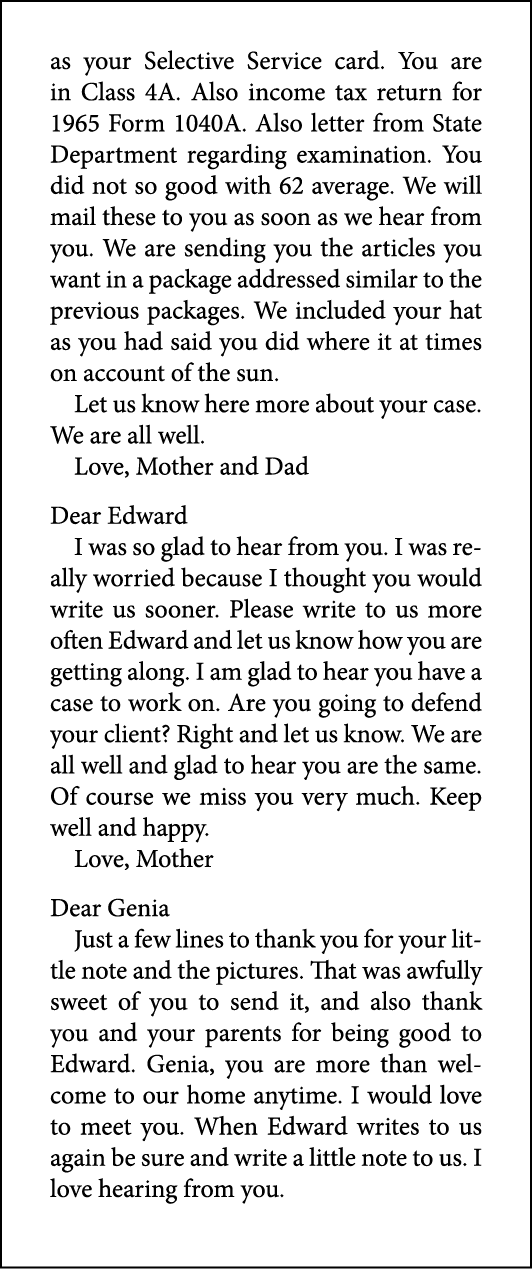 as your Selective Service card. You are in Class 4A. Also income tax return for 1965 Form 1040A. Also letter from State Department regarding examination. You did not so good with 62 average. We will mail these to you as soon as we hear from you. We are sending you the articles you want in a package addressed similar to the previous packages. We included your hat as you had said you did where it at times on account of the sun.

Let us know here more about your case. We are all well.

Love, Mother and Dad

Dear Edward

I was so glad to hear from you. I was really worried because I thought you would write us sooner. Please write to us more often Edward and let us know how you are getting along. I am glad to hear you have a case to work on. Are you going to defend your client? Right and let us know. We are all well and glad to hear you are the same. Of course we miss you very much. Keep well and happy.

Love, Mother

Dear Genia

Just a few lines to thank you for your little note and the pictures. That was awfully sweet of you to send it, and also thank you and your parents for being good to Edward. Genia, you are more than welcome to our home anytime. I would love to meet you. When Edward writes to us again be sure and write a little note to us. I love hearing from you.